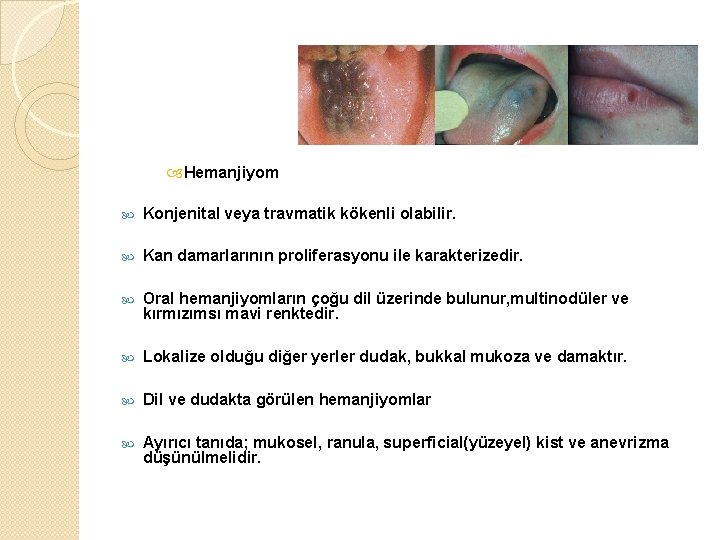 Hemanjiyom

Konjenital veya travmatik kökenli olabilir.

Kan damarlarının proliferasyonu ile karakterizedir.

Oral hemanjiyomların çoğu dil üzerinde bulunur,multinodüler ve kırmızımsı mavi renktedir.

Lokalize olduğu diğer yerler dudak, bukkal mukoza ve damaktır.

Dil ve dudakta görülen hemanjiyomlar

Ayırıcı tanıda; mukosel, ranula, superficial(yüzeyel) kist ve anevrizma düşünülmelidir.